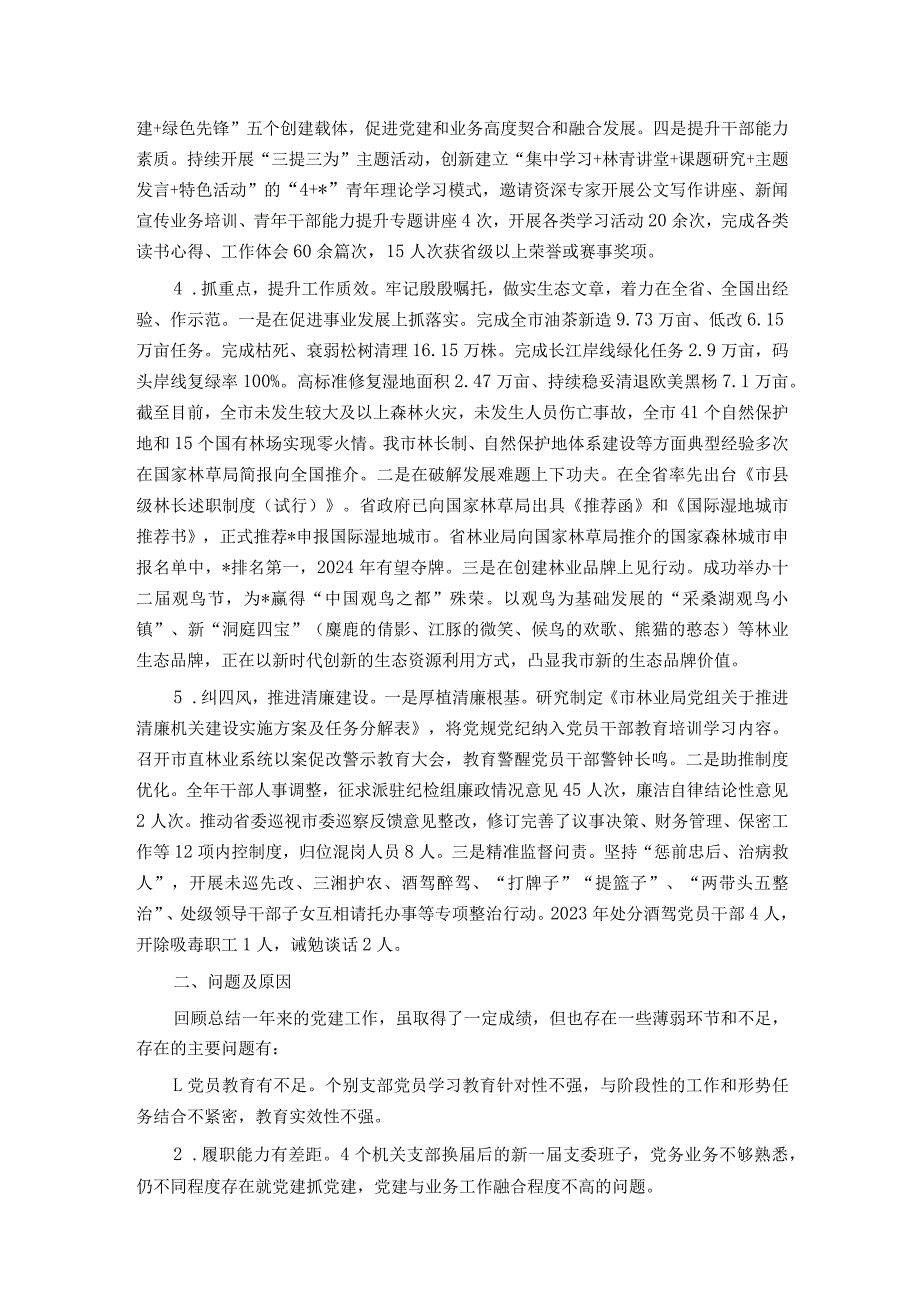 建+绿色先锋”五个创建载体，促进党建和业务高度契合和融合发展。四是提升干部能力素质。持续开展“三提三为”主题活动，创新建立“集中学习+林青讲堂+课题研究+主题发言+特色活动”的“4+*”青年理论学习模式，邀请资深专家开展公文写作讲座、新闻宣传业务培训、青年干部能力提升专题讲座4次，开展各类学习活动20余次，完成各类读书心得、工作体会60余篇次，15人次获省级以上荣誉或赛事奖项。

4．抓重点，提升工作质效。牢记殷殷嘱托，做实生态文章，着力在全省、全国出经验、作示范。一是在促进事业发展上抓落实。完成全市油茶新造9.73万亩、低改6.15万亩任务。完成枯死、衰弱松树清理16.15万株。完成长江岸线绿化任务2.9万亩，码头岸线复绿率100%。高标准修复湿地面积2.47万亩、持续稳妥清退欧美黑杨7.1万亩。截至目前，全市未发生较大及以上森林火灾，未发生人员伤亡事故，全市41个自然保护地和15个国有林场实现零火情。我市林长制、自然保护地体系建设等方面典型经验多次在国家林草局简报向全国推介。二是在破解发展难题上下功夫。在全省率先出台《市县级林长述职制度（试行）》。省政府已向国家林草局出具《推荐函》和《国际湿地城市推荐书》，正式推荐*申报国际湿地城市。省林业局向国家林草局推介的国家森林城市申报名单中，*排名第一，2024年有望夺牌。三是在创建林业品牌上见行动。成功举办十二届观鸟节，为*赢得“中国观鸟之都”殊荣。以观鸟为基础发展的“采桑湖观鸟小镇”、新“洞庭四宝”（麋鹿的倩影、江豚的微笑、候鸟的欢歌、熊猫的憨态）等林业生态品牌，正在以新时代创新的生态资源利用方式，凸显我市新的生态品牌价值。

5．纠四风，推进清廉建设。一是厚植清廉根基。研究制定《市林业局党组关于推进清廉机关建设实施方案及任务分解表》，将党规党纪纳入党员干部教育培训学习内容。召开市直林业系统以案促改警示教育大会，教育警醒党员干部警钟长鸣。二是助推制度优化。全年干部人事调整，征求派驻纪检组廉政情况意见45人次，廉洁自律结论性意见2人次。推动省委巡视市委巡察反馈意见整改，修订完善了议事决策、财务管理、保密工作等12项内控制度，归位混岗人员8人。三是精准监督问责。坚持“惩前忠后、治病救人”，开展未巡先改、三湘护农、酒驾醉驾、“打牌子”“提篮子”、“两带头五整治”、处级领导干部子女互相请托办事等专项整治行动。2023年处分酒驾党员干部4人，开除吸毒职工1人，诫勉谈话2人。

二、问题及原因

回顾总结一年来的党建工作，虽取得了一定成绩，但也存在一些薄弱环节和不足，存在的主要问题有：

L党员教育有不足。个别支部党员学习教育针对性不强，与阶段性的工作和形势任务结合不紧密，教育实效性不强。

2．履职能力有差距。4个机关支部换届后的新一届支委班子，党务业务不够熟悉，仍不同程度存在就党建抓党建，党建与业务工作融合程度不高的问题。